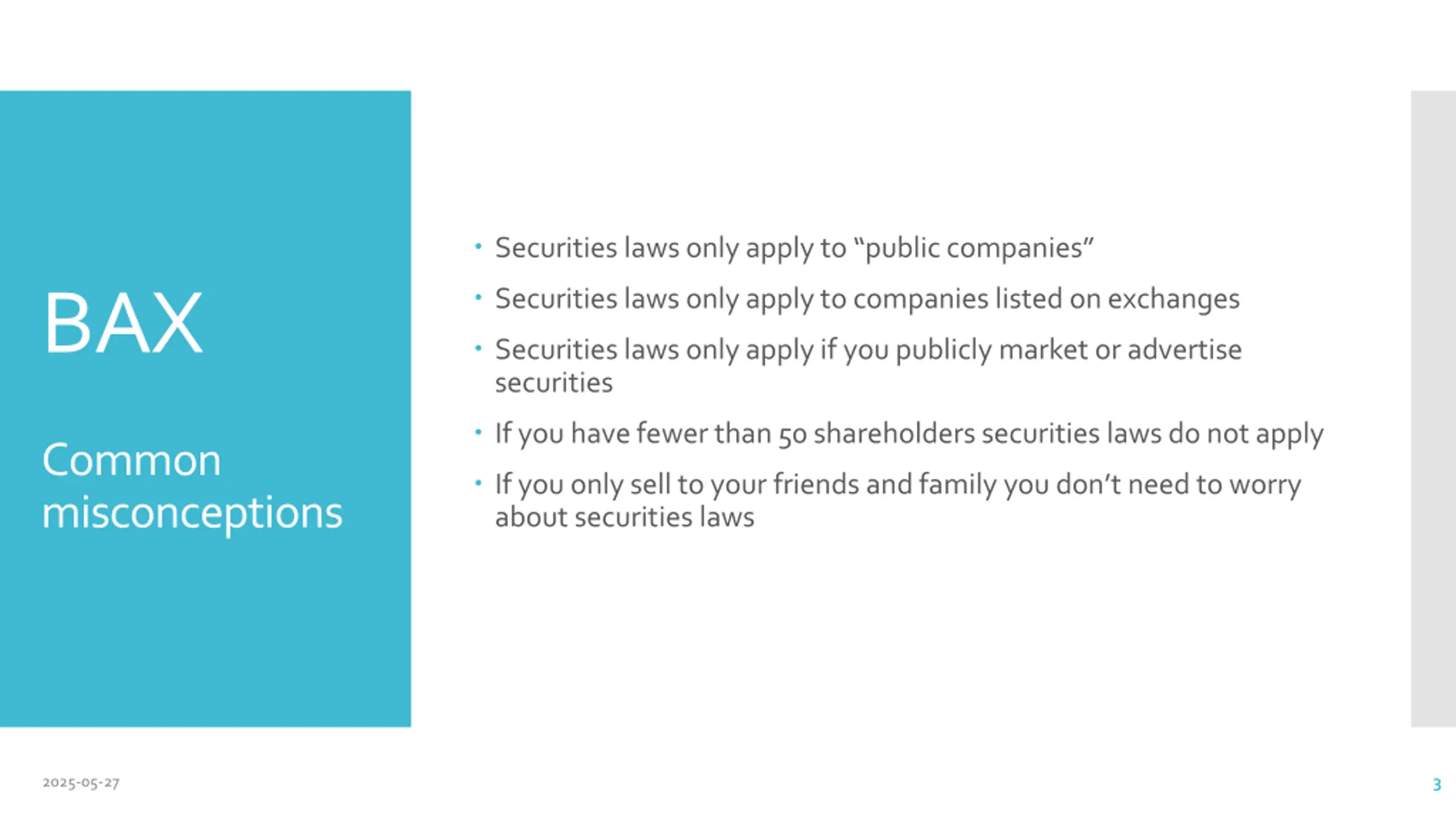 BAX

Common misconceptions

• Securities laws only apply to "public companies"
• Securities laws only apply to companies listed on exchanges
• Securities laws only apply if you publicly market or advertise securities
• If you have fewer than 50 shareholders securities laws do not apply
• If you only sell to your friends and family you don't need to worry about securities laws

2025-05-27

3